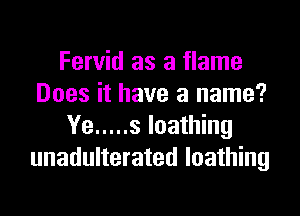 Fervid as a flame
Does it have a name?
Ye.....s loathing
unadulterated loathing